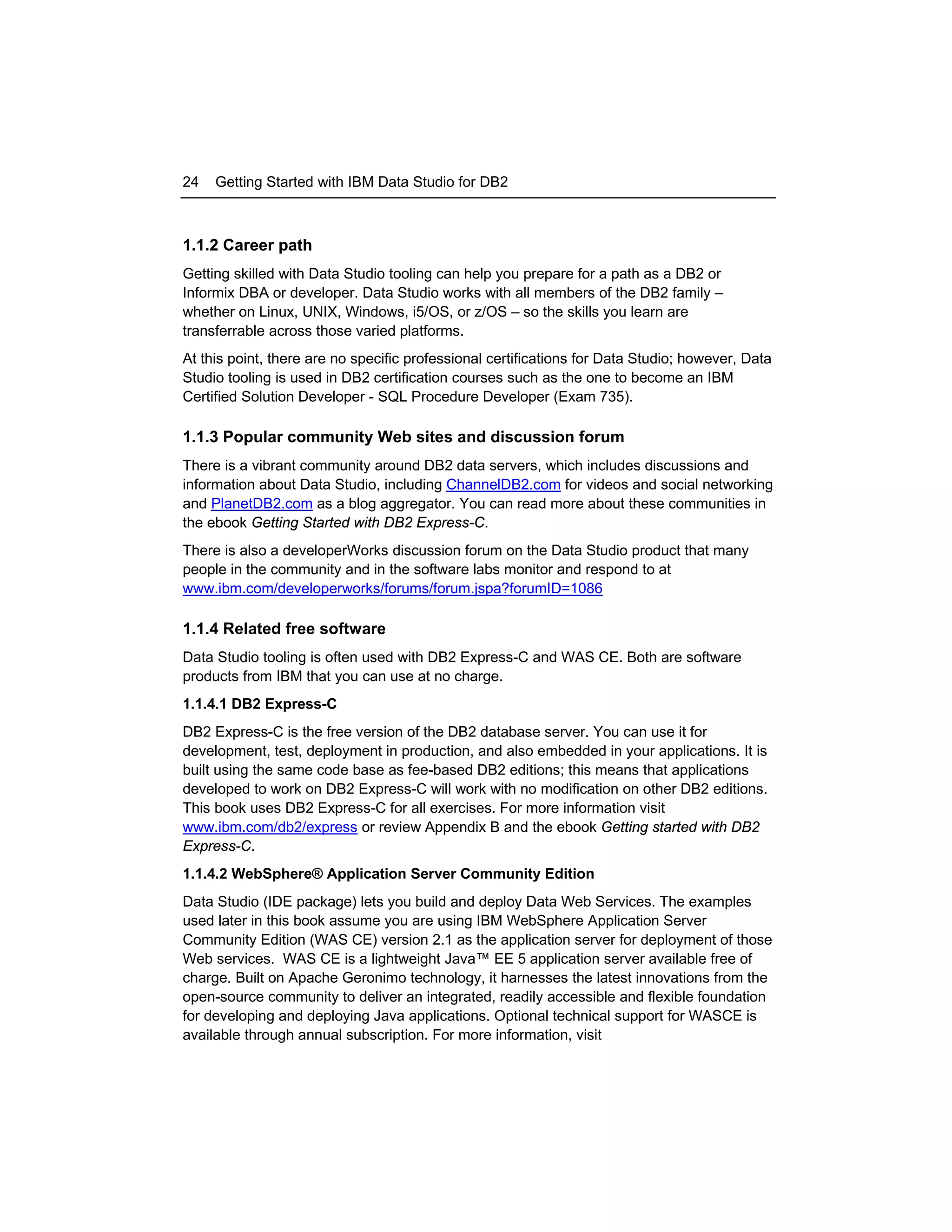 24 Getting Started with IBM Data Studio for DB2

1.1.2 Career path

Getting skilled with Data Studio tooling can help you prepare for a path as a DB2 or Informix DBA or developer. Data Studio works with all members of the DB2 family – whether on Linux, UNIX, Windows, i5/OS, or z/OS – so the skills you learn are transferrable across those varied platforms.

At this point, there are no specific professional certifications for Data Studio; however, Data Studio tooling is used in DB2 certification courses such as the one to become an IBM Certified Solution Developer - SQL Procedure Developer (Exam 735).

1.1.3 Popular community Web sites and discussion forum

There is a vibrant community around DB2 data servers, which includes discussions and information about Data Studio, including ChannelDB2.com for videos and social networking and PlanetDB2.com as a blog aggregator. You can read more about these communities in the ebook Getting Started with DB2 Express-C.

There is also a developerWorks discussion forum on the Data Studio product that many people in the community and in the software labs monitor and respond to at www.ibm.com/developerworks/forums/forum.jspa?forumID=1086

1.1.4 Related free software

Data Studio tooling is often used with DB2 Express-C and WAS CE. Both are software products from IBM that you can use at no charge.

1.1.4.1 DB2 Express-C

DB2 Express-C is the free version of the DB2 database server. You can use it for development, test, deployment in production, and also embedded in your applications. It is built using the same code base as fee-based DB2 editions; this means that applications developed to work on DB2 Express-C will work with no modification on other DB2 editions. This book uses DB2 Express-C for all exercises. For more information visit www.ibm.com/db2/express or review Appendix B and the ebook Getting started with DB2 Express-C.

1.1.4.2 WebSphere® Application Server Community Edition

Data Studio (IDE package) lets you build and deploy Data Web Services. The examples used later in this book assume you are using IBM WebSphere Application Server Community Edition (WAS CE) version 2.1 as the application server for deployment of those Web services. WAS CE is a lightweight Java™ EE 5 application server available free of charge. Built on Apache Geronimo technology, it harnesses the latest innovations from the open-source community to deliver an integrated, readily accessible and flexible foundation for developing and deploying Java applications. Optional technical support for WASCE is available through annual subscription. For more information, visit